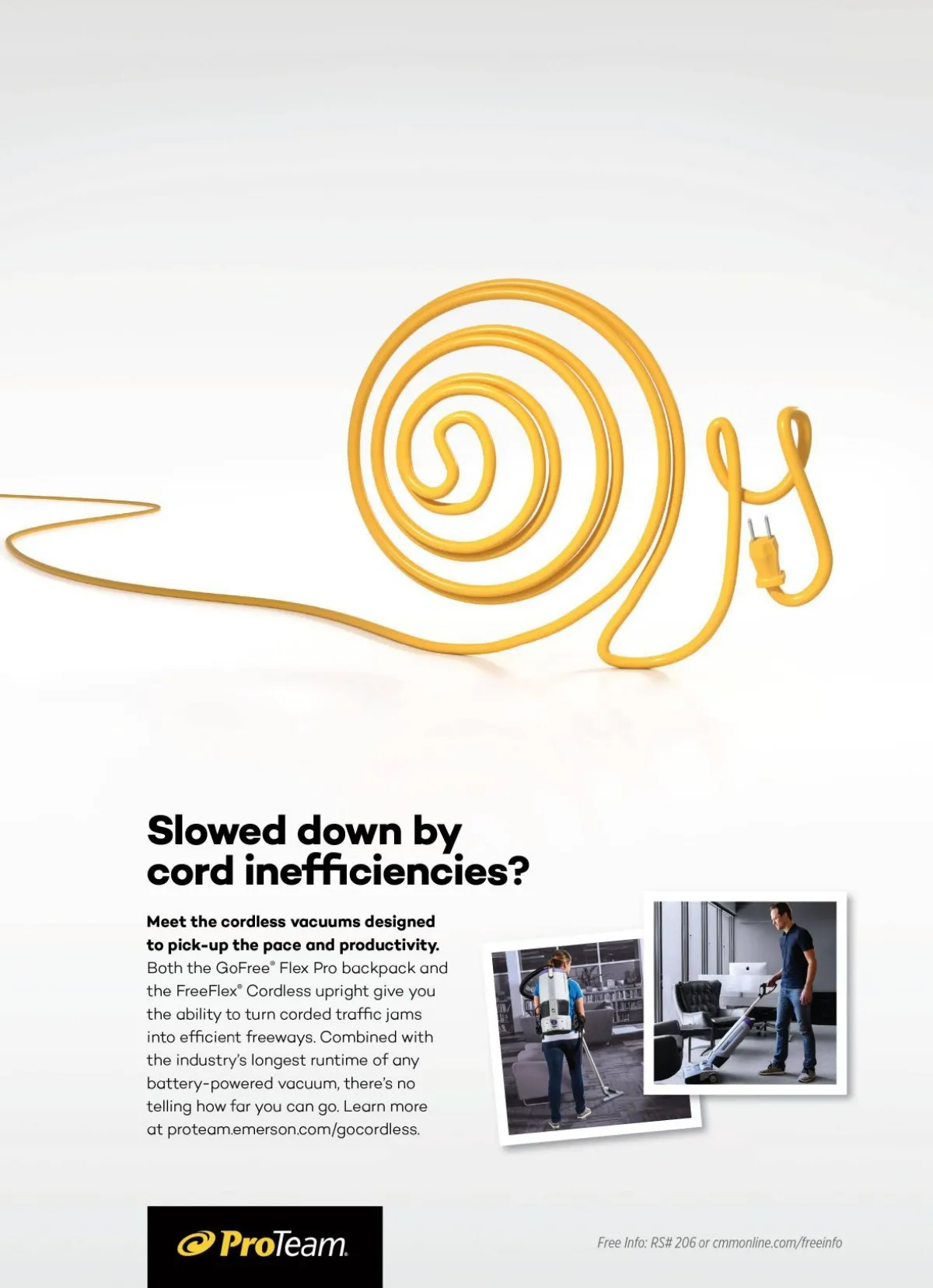 Slowed down by cord inefficiencies?

Meet the cordless vacuums designed to pick-up the pace and productivity. Both the GoFree® Flex Pro backpack and the FreeFlex® Cordless upright give you the ability to turn corded traffic jams into efficient freeways. Combined with the industry's longest runtime of any battery-powered vacuum, there's no telling how far you can go. Learn more at proteam.emerson.com/gocordless.

ProTeam.

Free Info: RS# 206 or cmmonline.com/freeinfo